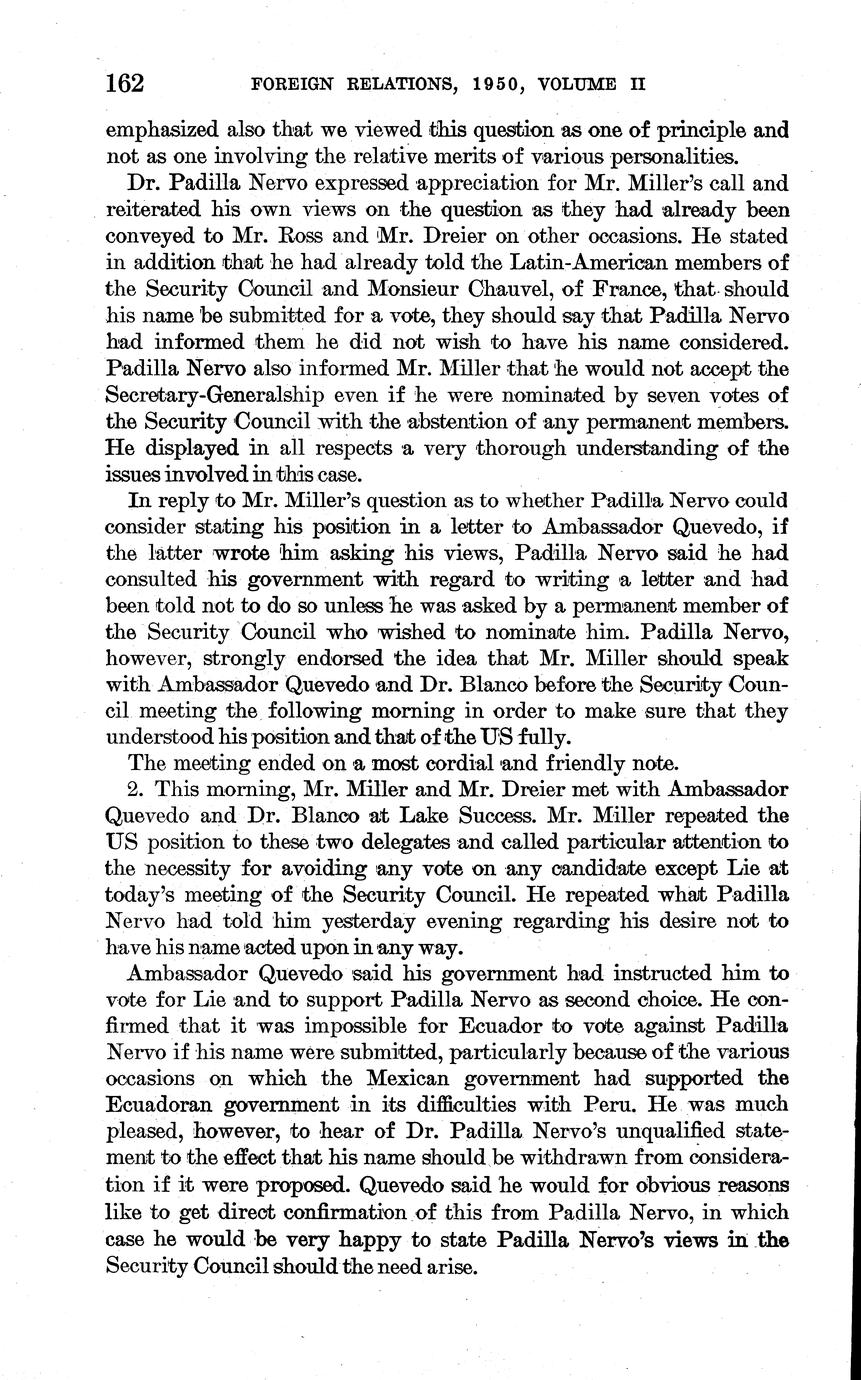 162 FOREIGN RELATIONS, 1950, VOLUME II

emphasized also that we viewed this question as one of principle and not as one involving the relative merits of various personalities.

Dr. Padilla Nervo expressed appreciation for Mr. Miller's call and reiterated his own views on the question as they had already been conveyed to Mr. Ross and Mr. Dreier on other occasions. He stated in addition that he had already told the Latin-American members of the Security Council and Monsieur Chauvel, of France, that should his name be submitted for a vote, they should say that Padilla Nervo had informed them he did not wish to have his name considered. Padilla Nervo also informed Mr. Miller that he would not accept the Secretary-Generalship even if he were nominated by seven votes of the Security Council with the abstention of any permanent members. He displayed in all respects a very thorough understanding of the issues involved in this case.

In reply to Mr. Miller's question as to whether Padilla Nervo could consider stating his position in a letter to Ambassador Quevedo, if the latter wrote him asking his views, Padilla Nervo said he had consulted his government with regard to writing a letter and had been told not to do so unless he was asked by a permanent member of the Security Council who wished to nominate him. Padilla Nervo, however, strongly endorsed the idea that Mr. Miller should speak with Ambassador Quevedo and Dr. Blanco before the Security Council meeting the following morning in order to make sure that they understood his position and that of the US fully.

The meeting ended on a most cordial and friendly note.

2. This morning, Mr. Miller and Mr. Dreier met with Ambassador Quevedo and Dr. Blanco at Lake Success. Mr. Miller repeated the US position to these two delegates and called particular attention to the necessity for avoiding any vote on any candidate except Lie at today's meeting of the Security Council. He repeated what Padilla Nervo had told him yesterday evening regarding his desire not to have his name acted upon in any way.

Ambassador Quevedo said his government had instructed him to vote for Lie and to support Padilla Nervo as second choice. He confirmed that it was impossible for Ecuador to vote against Padilla Nervo if his name were submitted, particularly because of the various occasions on which the Mexican government had supported the Ecuadoran government in its difficulties with Peru. He was much pleased, however, to hear of Dr. Padilla Nervo's unqualified statement to the effect that his name should be withdrawn from consideration if it were proposed. Quevedo said he would for obvious reasons like to get direct confirmation of this from Padilla Nervo, in which case he would be very happy to state Padilla Nervo's views in the Security Council should the need arise.